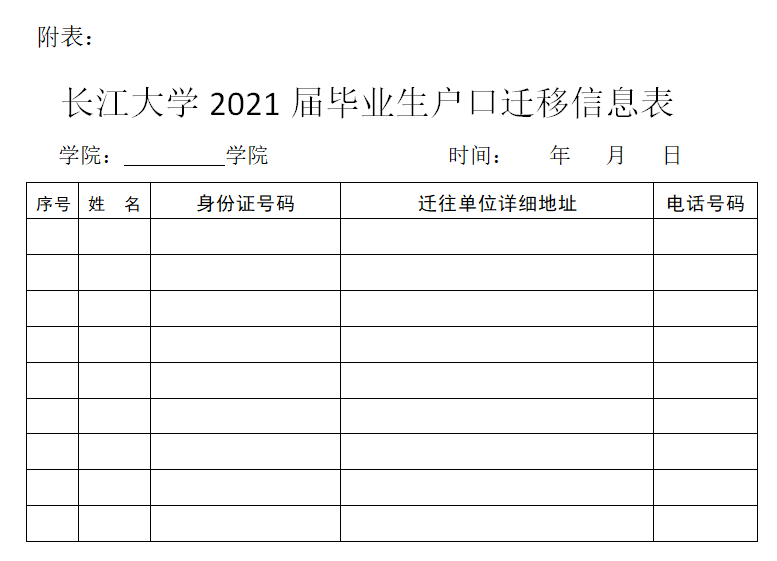 附表：

长江大学2021届毕业生户口迁移信息表

学院：____学院 时间： 年 月 日

| 序号 | 姓 名 | 身份证号码 | 迁往单位详细地址 | 电话号码 |
|---|---|---|---|---|
| | | | | |
| | | | | |
| | | | | |
| | | | | |
| | | | | |
| | | | | |
| | | | | |
| | | | | |
| | | | | |